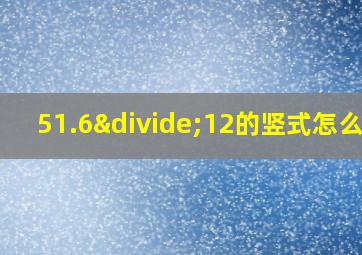 51.6&divide;12的竖式怎么